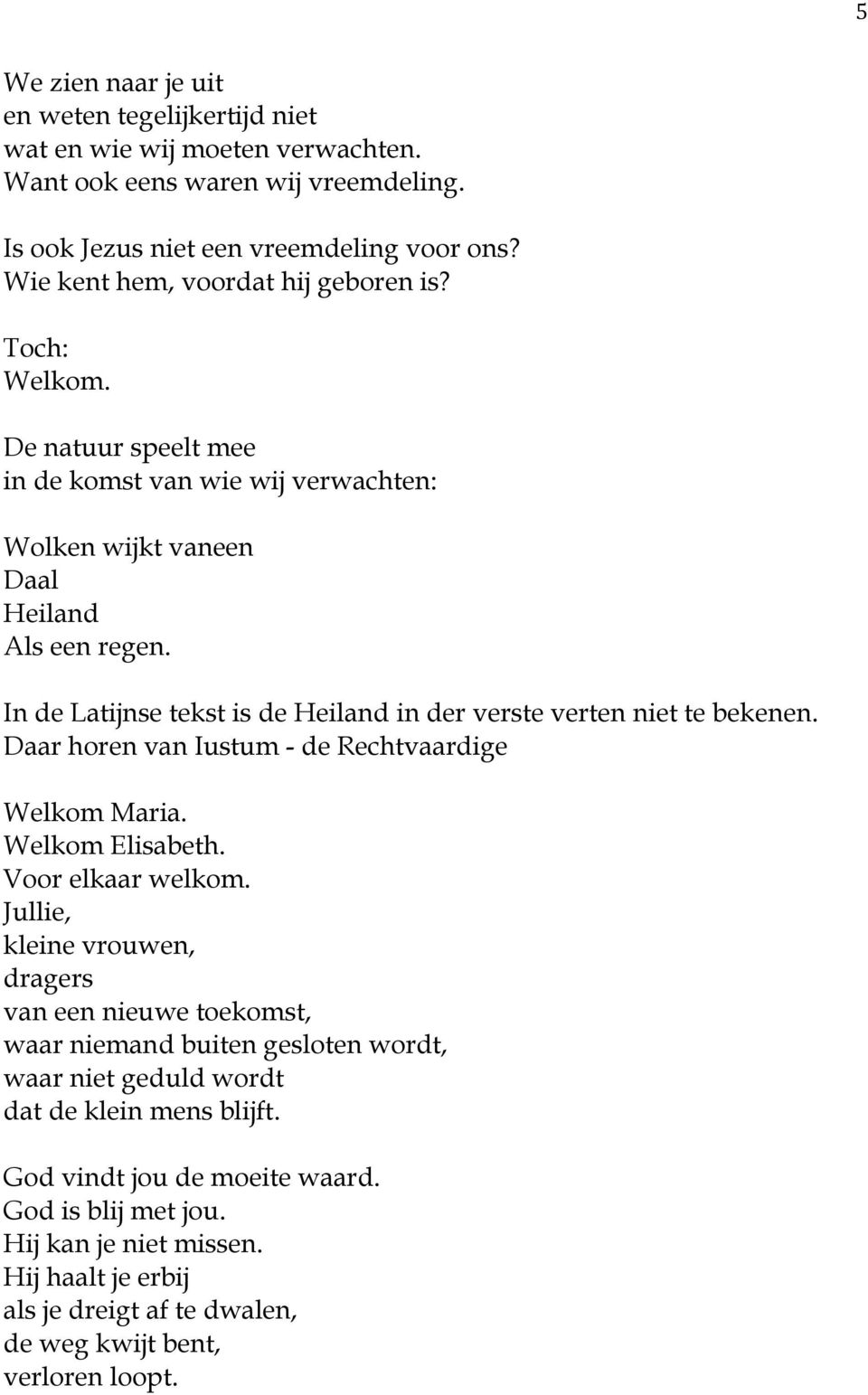 5

We zien naar je uit
en weten tegelijkertijd niet
wat en wie wij moeten verwachten.
Want ook eens waren wij vreemdeling.

Is ook Jezus niet een vreemdeling voor ons?
Wie kent hem, voordat hij geboren is?

Toch:
Welkom.

De natuur speelt mee
in de komst van wie wij verwachten:

Wolken wijkt vaneen
Daal
Heiland
Als een regen.

In de Latijnse tekst is de Heiland in der verste verten niet te bekenen.
Daar horen van Iustum - de Rechtvaardige

Welkom Maria.
Welkom Elisabeth.
Voor elkaar welkom.
Jullie,
kleine vrouwen,
dragers
van een nieuwe toekomst,
waar niemand buiten gesloten wordt,
waar niet geduld wordt
dat de klein mens blijft.

God vindt jou de moeite waard.
God is blij met jou.
Hij kan je niet missen.
Hij haalt je erbij
als je dreigt af te dwalen,
de weg kwijt bent,
verloren loopt.